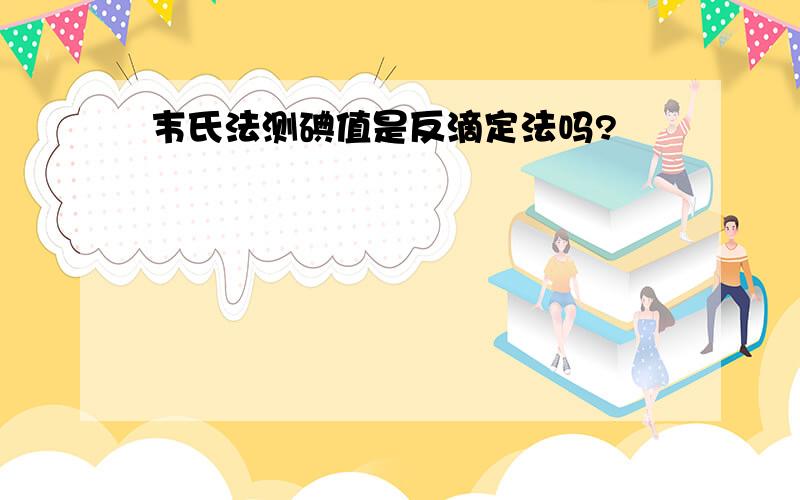 韦氏法测碘值是反滴定法吗?